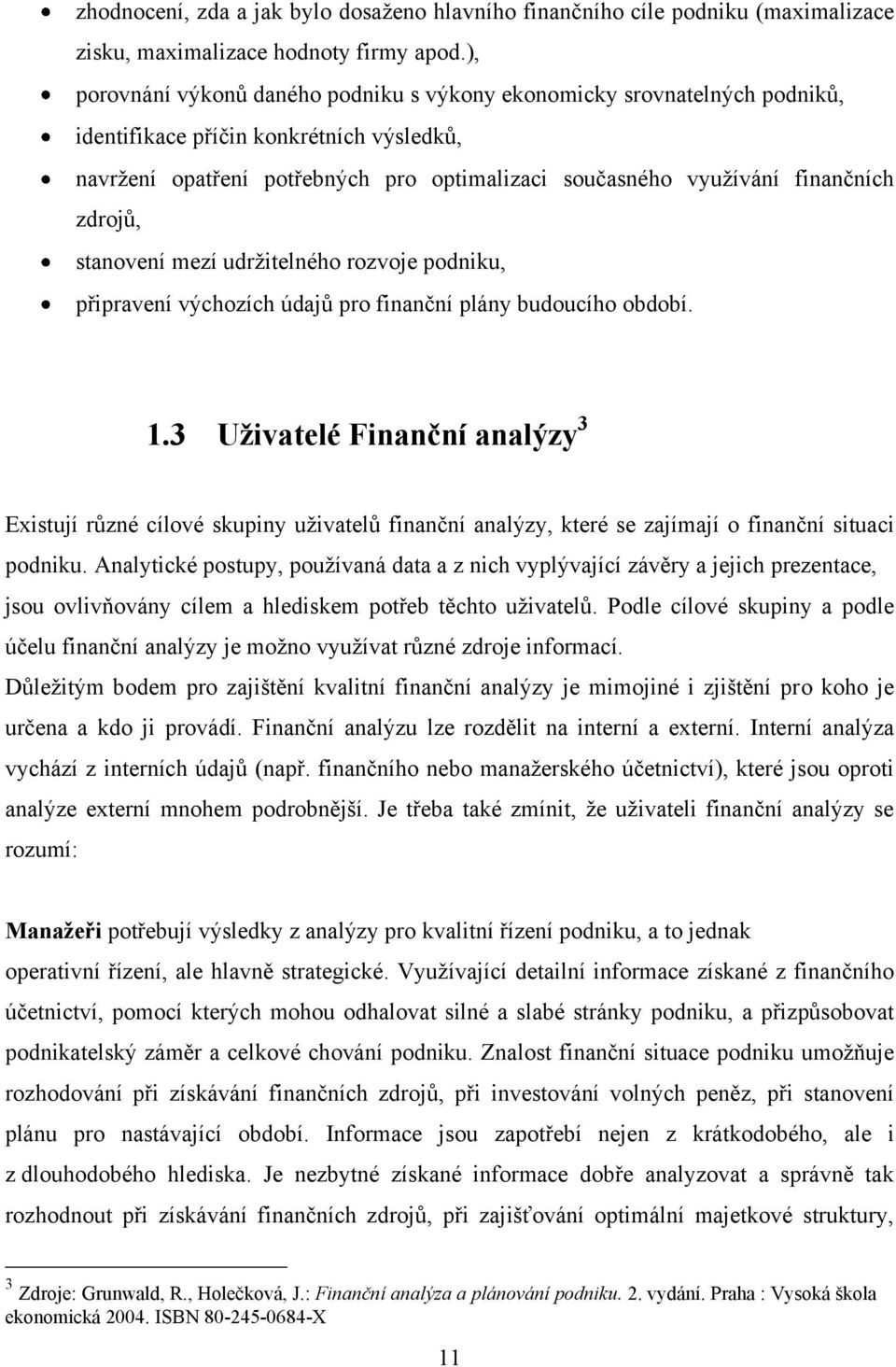 • zhodnocení, zda a jak bylo dosaženo hlavního finančního cíle podniku (maximalizace zisku, maximalizace hodnoty firmy apod.),
• porovnání výkonů daného podniku s výkony ekonomicky srovnatelných podniků,
• identifikace příčin konkrétních výsledků,
• navržení opatření potřebných pro optimalizaci současného využívání finančních zdrojů,
• stanovení mezí udržitelného rozvoje podniku,
• připravení výchozích údajů pro finanční plány budoucího období.

1.3 Uživatelé Finanční analýzy$^3$

Existují různé cílové skupiny uživatelů finanční analýzy, které se zajímají o finanční situaci podniku. Analytické postupy, používaná data a z nich vyplývající závěry a jejich prezentace, jsou ovlivňovány cílem a hlediskem potřeb těchto uživatelů. Podle cílové skupiny a podle účelu finanční analýzy je možno využívat různé zdroje informací.
Důležitým bodem pro zajištění kvalitní finanční analýzy je mimojiné i zjištění pro koho je určena a kdo ji provádí. Finanční analýzu lze rozdělit na interní a externí. Interní analýza vychází z interních údajů (např. finančního nebo manažerského účetnictví), které jsou oproti analýze externí mnohem podrobnější. Je třeba také zmínit, že uživateli finanční analýzy se rozumí:

Manažeři potřebují výsledky z analýzy pro kvalitní řízení podniku, a to jednak operativní řízení, ale hlavně strategické. Využívající detailní informace získané z finančního účetnictví, pomocí kterých mohou odhalovat silné a slabé stránky podniku, a přizpůsobovat podnikatelský záměr a celkové chování podniku. Znalost finanční situace podniku umožňuje rozhodování při získávání finančních zdrojů, při investování volných peněz, při stanovení plánu pro nastávající období. Informace jsou zapotřebí nejen z krátkodobého, ale i z dlouhodobého hlediska. Je nezbytné získané informace dobře analyzovat a správně tak rozhodnout při získávání finančních zdrojů, při zajišťování optimální majetkové struktury,

$^3$ Zdroje: Grunwald, R., Holečková, J.: Finanční analýza a plánování podniku. 2. vydání. Praha : Vysoká škola ekonomická 2004. ISBN 80-245-0684-X

11